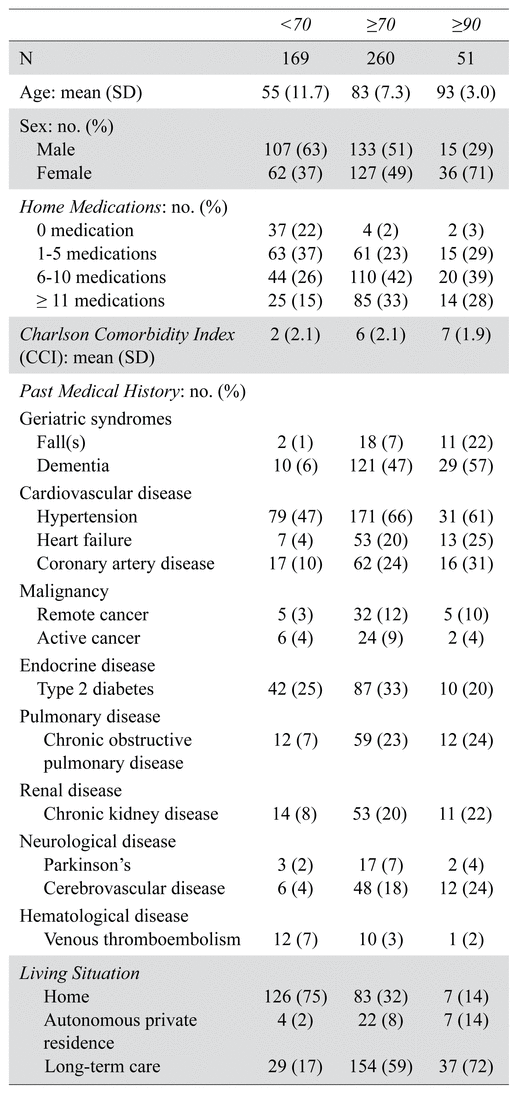 |  | <70 | ≥70 | ≥90 |
|---|---|---|---|
| N | 169 | 260 | 51 |
| Age: mean (SD) | 55 (11.7) | 83 (7.3) | 93 (3.0) |
| Sex: no. (%) |  |  |  |
| Male | 107 (63) | 133 (51) | 15 (29) |
| Female | 62 (37) | 127 (49) | 36 (71) |
| Home Medications: no. (%) |  |  |  |
| 0 medication | 37 (22) | 4 (2) | 2 (3) |
| 1-5 medications | 63 (37) | 61 (23) | 15 (29) |
| 6-10 medications | 44 (26) | 110 (42) | 20 (39) |
| ≥ 11 medications | 25 (15) | 85 (33) | 14 (28) |
| Charlson Comorbidity Index (CCI): mean (SD) | 2 (2.1) | 6 (2.1) | 7 (1.9) |
| Past Medical History: no. (%) |  |  |  |
| Geriatric syndromes |  |  |  |
| Fall(s) | 2 (1) | 18 (7) | 11 (22) |
| Dementia | 10 (6) | 121 (47) | 29 (57) |
| Cardiovascular disease |  |  |  |
| Hypertension | 79 (47) | 171 (66) | 31 (61) |
| Heart failure | 7 (4) | 53 (20) | 13 (25) |
| Coronary artery disease | 17 (10) | 62 (24) | 16 (31) |
| Malignancy |  |  |  |
| Remote cancer | 5 (3) | 32 (12) | 5 (10) |
| Active cancer | 6 (4) | 24 (9) | 2 (4) |
| Endocrine disease |  |  |  |
| Type 2 diabetes | 42 (25) | 87 (33) | 10 (20) |
| Pulmonary disease |  |  |  |
| Chronic obstructive pulmonary disease | 12 (7) | 59 (23) | 12 (24) |
| Renal disease |  |  |  |
| Chronic kidney disease | 14 (8) | 53 (20) | 11 (22) |
| Neurological disease |  |  |  |
| Parkinson's | 3 (2) | 17 (7) | 2 (4) |
| Cerebrovascular disease | 6 (4) | 48 (18) | 12 (24) |
| Hematological disease |  |  |  |
| Venous thromboembolism | 12 (7) | 10 (3) | 1 (2) |
| Living Situation |  |  |  |
| Home | 126 (75) | 83 (32) | 7 (14) |
| Autonomous private residence | 4 (2) | 22 (8) | 7 (14) |
| Long-term care | 29 (17) | 154 (59) | 37 (72) |